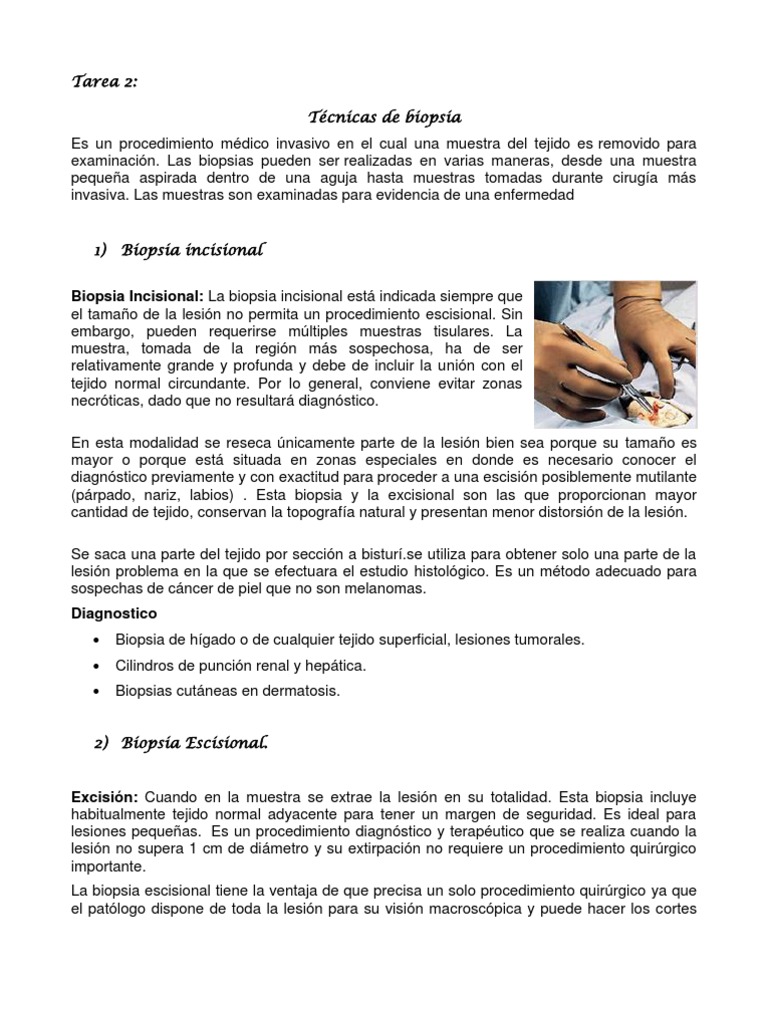 Tarea 2:

Técnicas de biopsia

Es un procedimiento médico invasivo en el cual una muestra del tejido es removido para examinación. Las biopsias pueden ser realizadas en varias maneras, desde una muestra pequeña aspirada dentro de una aguja hasta muestras tomadas durante cirugía más invasiva. Las muestras son examinadas para evidencia de una enfermedad

1) Biopsia incisional

Biopsia Incisional: La biopsia incisional está indicada siempre que el tamaño de la lesión no permita un procedimiento escisional. Sin embargo, pueden requerirse múltiples muestras tisulares. La muestra, tomada de la región más sospechosa, ha de ser relativamente grande y profunda y debe de incluir la unión con el tejido normal circundante. Por lo general, conviene evitar zonas necróticas, dado que no resultará diagnóstico.

En esta modalidad se reseca únicamente parte de la lesión bien sea porque su tamaño es mayor o porque está situada en zonas especiales en donde es necesario conocer el diagnóstico previamente y con exactitud para proceder a una escisión posiblemente mutilante (párpado, nariz, labios) . Esta biopsia y la excisional son las que proporcionan mayor cantidad de tejido, conservan la topografía natural y presentan menor distorsión de la lesión.

Se saca una parte del tejido por sección a bisturí.se utiliza para obtener solo una parte de la lesión problema en la que se efectuara el estudio histológico. Es un método adecuado para sospechas de cáncer de piel que no son melanomas.

Diagnostico

• Biopsia de hígado o de cualquier tejido superficial, lesiones tumorales.
• Cilindros de punción renal y hepática.
• Biopsias cutáneas en dermatosis.

2) Biopsia Escisional.

Excisión: Cuando en la muestra se extrae la lesión en su totalidad. Esta biopsia incluye habitualmente tejido normal adyacente para tener un margen de seguridad. Es ideal para lesiones pequeñas. Es un procedimiento diagnóstico y terapéutico que se realiza cuando la lesión no supera 1 cm de diámetro y su extirpación no requiere un procedimiento quirúrgico importante.

La biopsia escisional tiene la ventaja de que precisa un solo procedimiento quirúrgico ya que el patólogo dispone de toda la lesión para su visión macroscópica y puede hacer los cortes